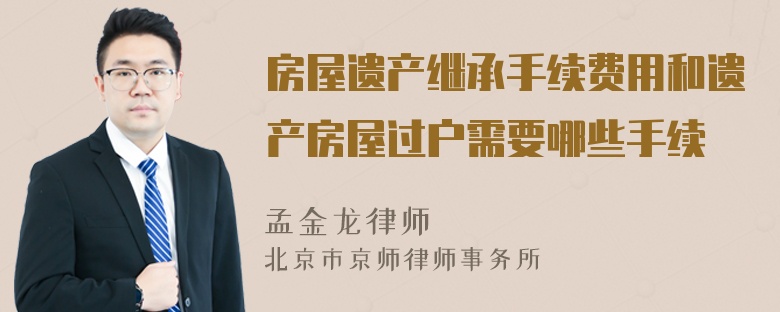 房屋遗产继承手续费用和遗产房屋过户需要哪些手续

孟金龙律师

北京市京师律师事务所